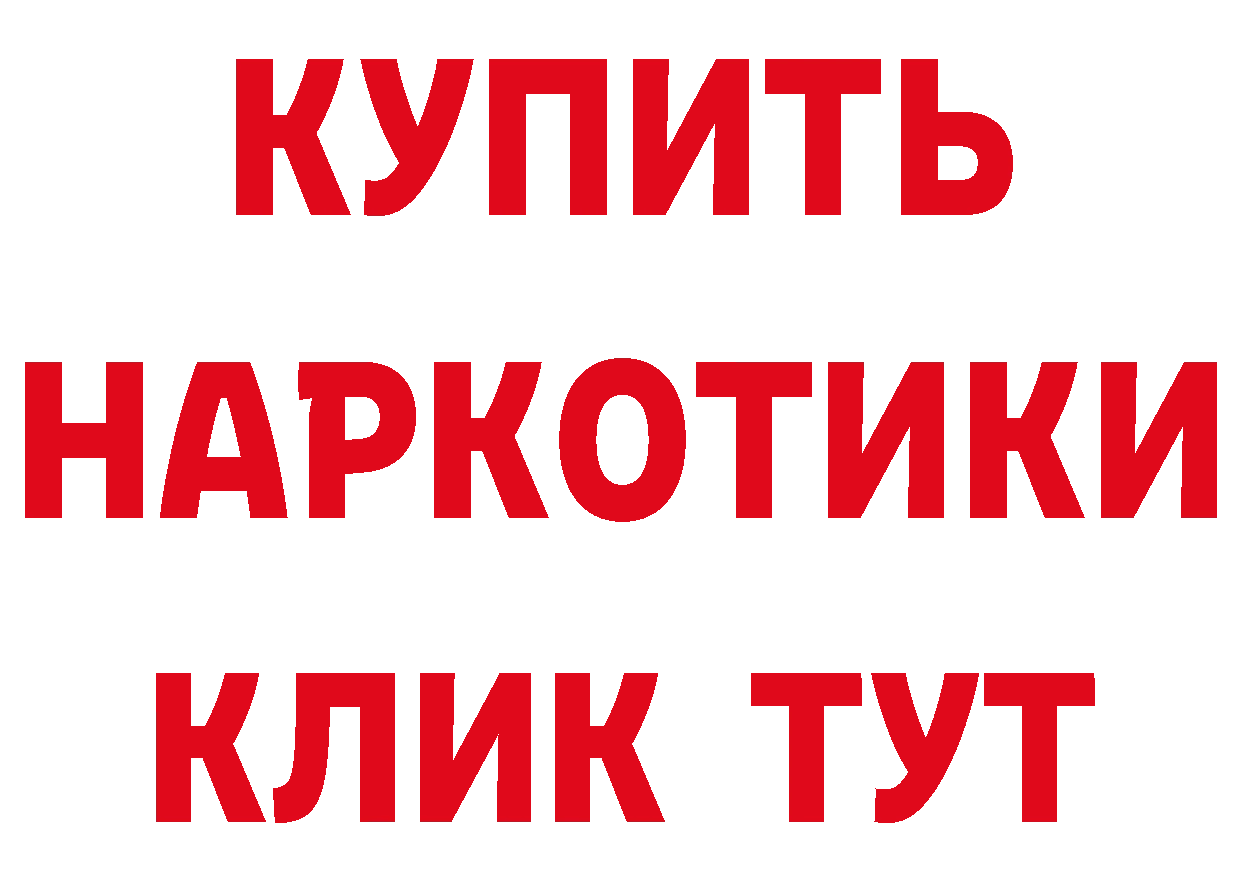 КУПИТЬ
НАРКОТИКИ
КЛИК ТУТ